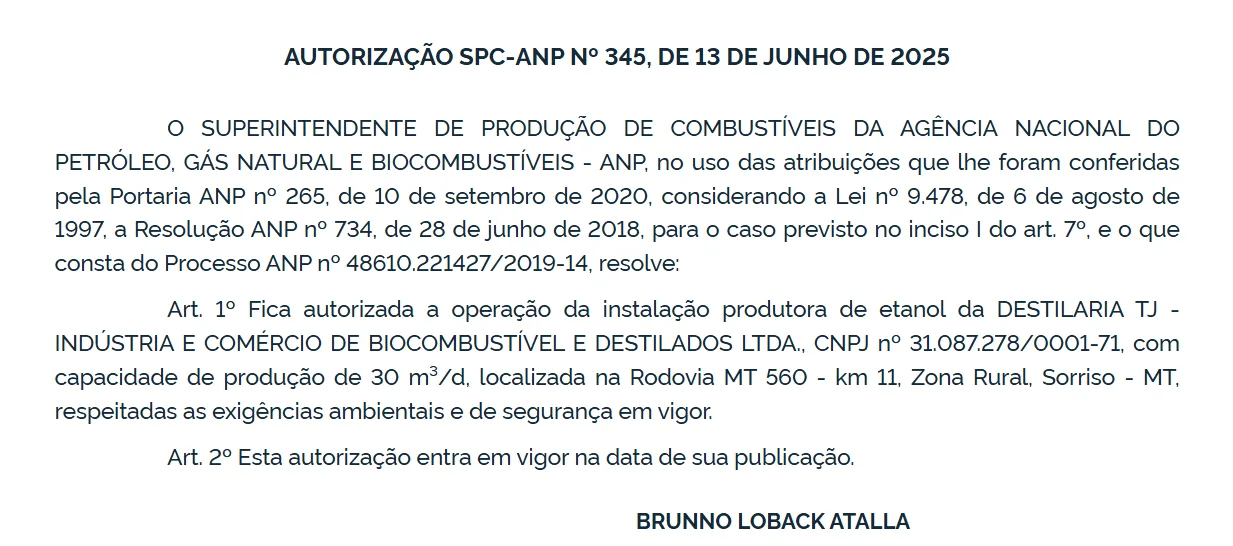 AUTORIZAÇÃO SPC-ANP Nº 345, DE 13 DE JUNHO DE 2025

O SUPERINTENDENTE DE PRODUÇÃO DE COMBUSTÍVEIS DA AGÊNCIA NACIONAL DO PETRÓLEO, GÁS NATURAL E BIOCOMBUSTÍVEIS - ANP, no uso das atribuições que lhe foram conferidas pela Portaria ANP nº 265, de 10 de setembro de 2020, considerando a Lei nº 9.478, de 6 de agosto de 1997, a Resolução ANP nº 734, de 28 de junho de 2018, para o caso previsto no inciso I do art. 7º, e o que consta do Processo ANP nº 48610.221427/2019-14, resolve:

Art. 1º Fica autorizada a operação da instalação produtora de etanol da DESTILARIA TJ - INDÚSTRIA E COMÉRCIO DE BIOCOMBUSTÍVEL E DESTILADOS LTDA., CNPJ nº 31.087.278/0001-71, com capacidade de produção de 30 $m^3$/d, localizada na Rodovia MT 560 - km 11, Zona Rural, Sorriso - MT, respeitadas as exigências ambientais e de segurança em vigor.

Art. 2º Esta autorização entra em vigor na data de sua publicação.

BRUNNO LOBACK ATALLA